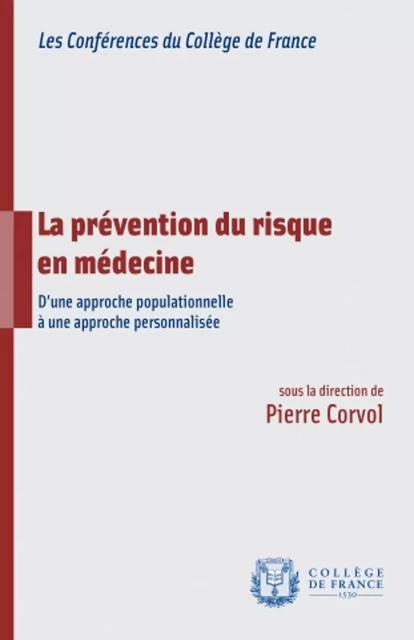 Les Conférences du Collège de France

La prévention du risque en médecine

D'une approche populationnelle à une approche personnalisée

sous la direction de
Pierre Corvol

COLLÈGE DE FRANCE
1530